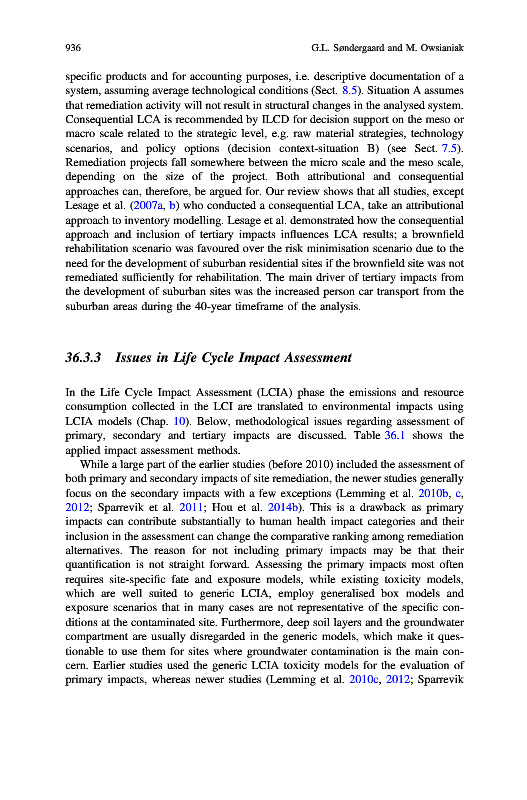 936 G.L. Søndergaard and M. Owsianiak

specific products and for accounting purposes, i.e. descriptive documentation of a system, assuming average technological conditions (Sect. 8.5). Situation A assumes that remediation activity will not result in structural changes in the analysed system. Consequential LCA is recommended by ILCD for decision support on the meso or macro scale related to the strategic level, e.g. raw material strategies, technology scenarios, and policy options (decision context-situation B) (see Sect. 7.5). Remediation projects fall somewhere between the micro scale and the meso scale, depending on the size of the project. Both attributional and consequential approaches can, therefore, be argued for. Our review shows that all studies, except Lesage et al. (2007a, b) who conducted a consequential LCA, take an attributional approach to inventory modelling. Lesage et al. demonstrated how the consequential approach and inclusion of tertiary impacts influences LCA results; a brownfield rehabilitation scenario was favoured over the risk minimisation scenario due to the need for the development of suburban residential sites if the brownfield site was not remediated sufficiently for rehabilitation. The main driver of tertiary impacts from the development of suburban sites was the increased person car transport from the suburban areas during the 40-year timeframe of the analysis.

36.3.3 Issues in Life Cycle Impact Assessment

In the Life Cycle Impact Assessment (LCIA) phase the emissions and resource consumption collected in the LCI are translated to environmental impacts using LCIA models (Chap. 10). Below, methodological issues regarding assessment of primary, secondary and tertiary impacts are discussed. Table 36.1 shows the applied impact assessment methods.

While a large part of the earlier studies (before 2010) included the assessment of both primary and secondary impacts of site remediation, the newer studies generally focus on the secondary impacts with a few exceptions (Lemming et al. 2010b, c, 2012; Sparrevik et al. 2011; Hou et al. 2014b). This is a drawback as primary impacts can contribute substantially to human health impact categories and their inclusion in the assessment can change the comparative ranking among remediation alternatives. The reason for not including primary impacts may be that their quantification is not straight forward. Assessing the primary impacts most often requires site-specific fate and exposure models, while existing toxicity models, which are well suited to generic LCIA, employ generalised box models and exposure scenarios that in many cases are not representative of the specific conditions at the contaminated site. Furthermore, deep soil layers and the groundwater compartment are usually disregarded in the generic models, which make it questionable to use them for sites where groundwater contamination is the main concern. Earlier studies used the generic LCIA toxicity models for the evaluation of primary impacts, whereas newer studies (Lemming et al. 2010c, 2012; Sparrevik